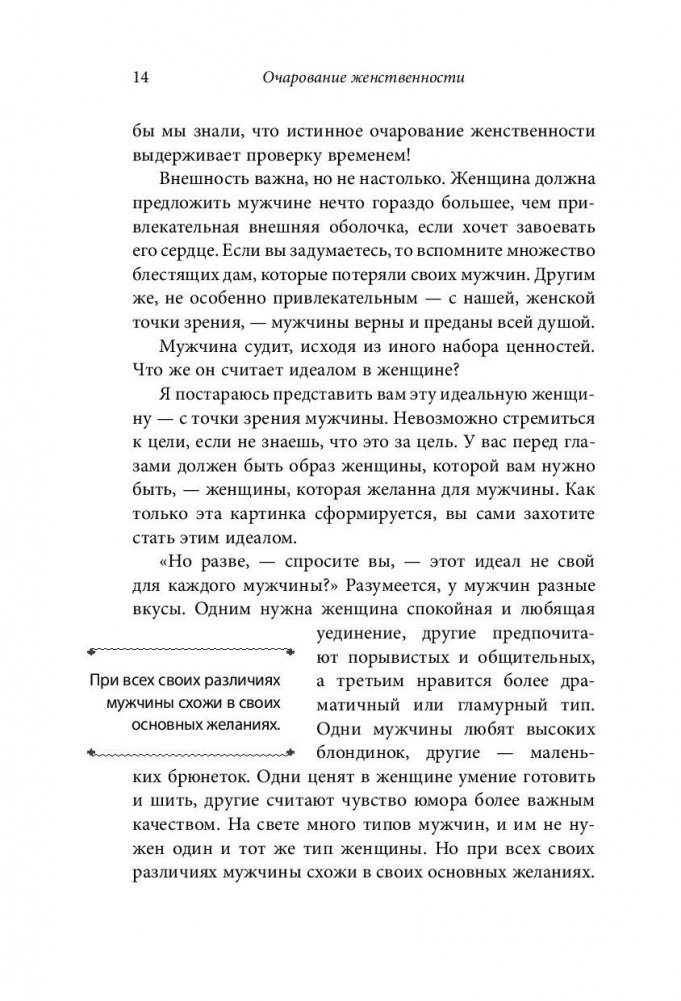 14 Очарование женственности

бы мы знали, что истинное очарование женственности выдерживает проверку временем!

Внешность важна, но не настолько. Женщина должна предложить мужчине нечто гораздо большее, чем привлекательная внешняя оболочка, если хочет завоевать его сердце. Если вы задумаетесь, то вспомните множество блестящих дам, которые потеряли своих мужчин. Другим же, не особенно привлекательным — с нашей, женской точки зрения, — мужчины верны и преданы всей душой.

Мужчина судит, исходя из иного набора ценностей. Что же он считает идеалом в женщине?

Я постараюсь представить вам эту идеальную женщину — с точки зрения мужчины. Невозможно стремиться к цели, если не знаешь, что это за цель. У вас перед глазами должен быть образ женщины, которой вам нужно быть, — женщины, которая желанна для мужчины. Как только эта картинка сформируется, вы сами захотите стать этим идеалом.

«Но разве, — спросите вы, — этот идеал не свой для каждого мужчины?» Разумеется, у мужчин разные вкусы. Одним нужна женщина спокойная и любящая уединение, другие предпочитают порывистых и общительных, а третьим нравится более драматичный или гламурный тип. Одни мужчины любят высоких блондинок, другие — маленьких брюнеток. Одни ценят в женщине умение готовить и шить, другие считают чувство юмора более важным качеством. На свете много типов мужчин, и им не нужен один и тот же тип женщины. Но при всех своих различиях мужчины схожи в своих основных желаниях.

При всех своих различиях мужчины схожи в своих основных желаниях.